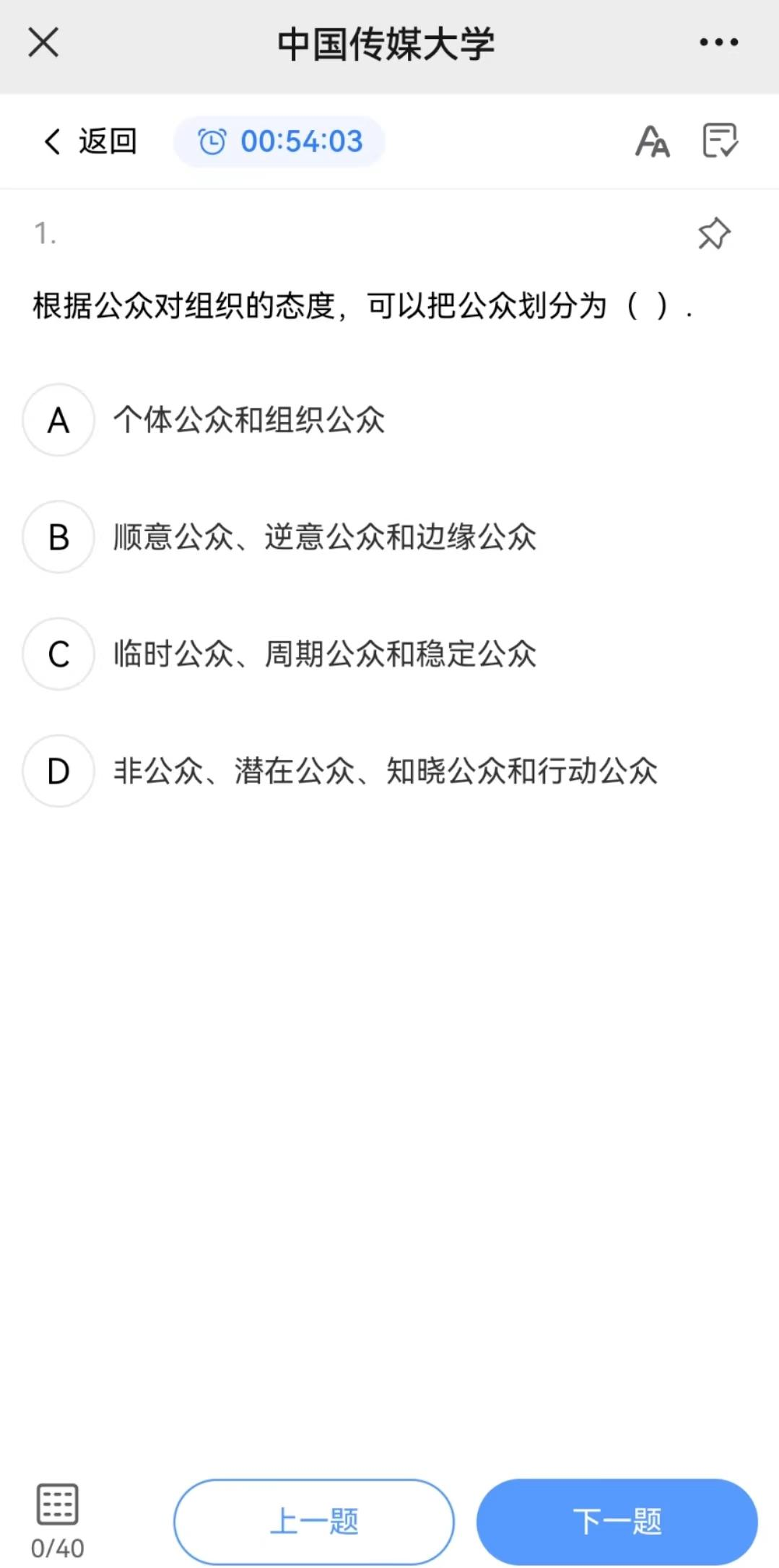 中国传媒大学

返回 00:54:03

1.

根据公众对组织的态度，可以把公众划分为（ ）.

A 个体公众和组织公众

B 顺意公众、逆意公众和边缘公众

C 临时公众、周期公众和稳定公众

D 非公众、潜在公众、知晓公众和行动公众

0/40 上一题 下一题